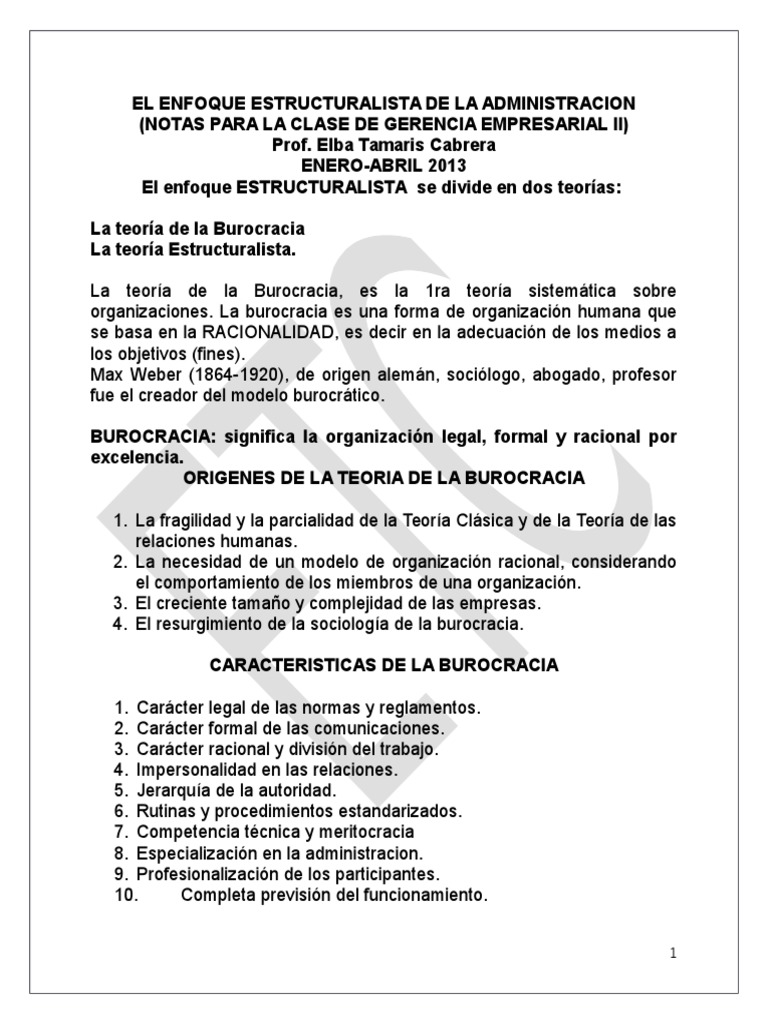 EL ENFOQUE ESTRUCTURALISTA DE LA ADMINISTRACION
(NOTAS PARA LA CLASE DE GERENCIA EMPRESARIAL II)
Prof. Elba Tamaris Cabrera
ENERO-ABRIL 2013
El enfoque ESTRUCTURALISTA se divide en dos teorías:

La teoría de la Burocracia
La teoría Estructuralista.

La teoría de la Burocracia, es la 1ra teoría sistemática sobre organizaciones. La burocracia es una forma de organización humana que se basa en la RACIONALIDAD, es decir en la adecuación de los medios a los objetivos (fines).
Max Weber (1864-1920), de origen alemán, sociólogo, abogado, profesor fue el creador del modelo burocrático.

BUROCRACIA: significa la organización legal, formal y racional por excelencia.
ORIGENES DE LA TEORIA DE LA BUROCRACIA

1. La fragilidad y la parcialidad de la Teoría Clásica y de la Teoría de las relaciones humanas.
2. La necesidad de un modelo de organización racional, considerando el comportamiento de los miembros de una organización.
3. El creciente tamaño y complejidad de las empresas.
4. El resurgimiento de la sociología de la burocracia.

CARACTERISTICAS DE LA BUROCRACIA

1. Carácter legal de las normas y reglamentos.
2. Carácter formal de las comunicaciones.
3. Carácter racional y división del trabajo.
4. Impersonalidad en las relaciones.
5. Jerarquía de la autoridad.
6. Rutinas y procedimientos estandarizados.
7. Competencia técnica y meritocracia
8. Especialización en la administracion.
9. Profesionalización de los participantes.
10. Completa previsión del funcionamiento.

1